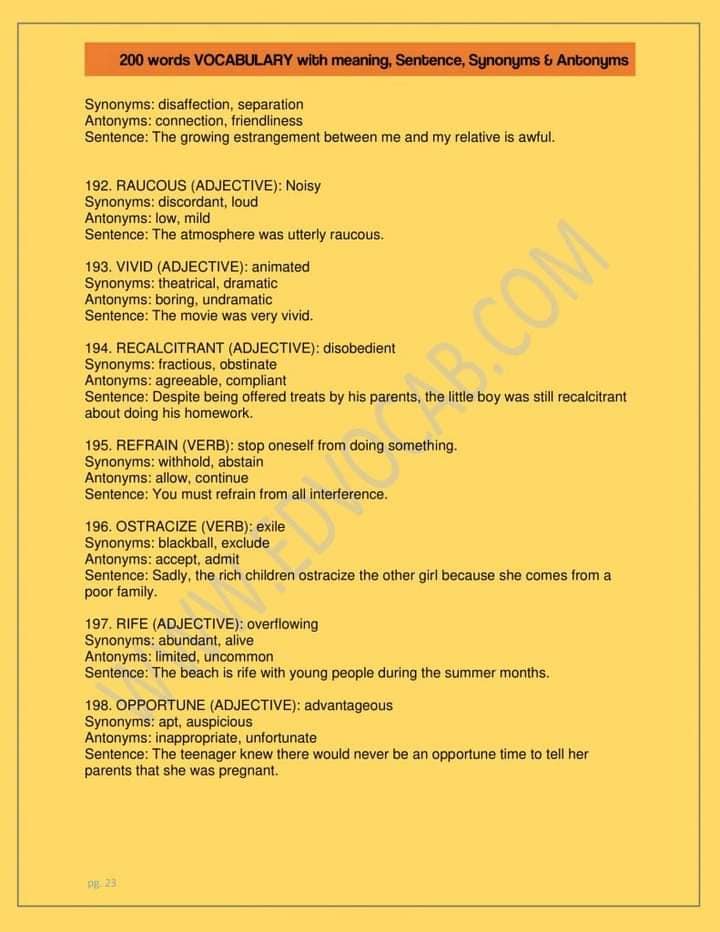 200 words VOCABULARY with meaning, Sentence, Synonyms & Antonyms

Synonyms: disaffection, separation
Antonyms: connection, friendliness
Sentence: The growing estrangement between me and my relative is awful.

192. RAUCOUS (ADJECTIVE): Noisy
Synonyms: discordant, loud
Antonyms: low, mild
Sentence: The atmosphere was utterly raucous.

193. VIVID (ADJECTIVE): animated
Synonyms: theatrical, dramatic
Antonyms: boring, undramatic
Sentence: The movie was very vivid.

194. RECALCITRANT (ADJECTIVE): disobedient
Synonyms: fractious, obstinate
Antonyms: agreeable, compliant
Sentence: Despite being offered treats by his parents, the little boy was still recalcitrant about doing his homework.

195. REFRAIN (VERB): stop oneself from doing something.
Synonyms: withhold, abstain
Antonyms: allow, continue
Sentence: You must refrain from all interference.

196. OSTRACIZE (VERB): exile
Synonyms: blackball, exclude
Antonyms: accept, admit
Sentence: Sadly, the rich children ostracize the other girl because she comes from a poor family.

197. RIFE (ADJECTIVE): overflowing
Synonyms: abundant, alive
Antonyms: limited, uncommon
Sentence: The beach is rife with young people during the summer months.

198. OPPORTUNE (ADJECTIVE): advantageous
Synonyms: apt, auspicious
Antonyms: inappropriate, unfortunate
Sentence: The teenager knew there would never be an opportune time to tell her parents that she was pregnant.

pg. 23

WWW.EDVOCAB.COM